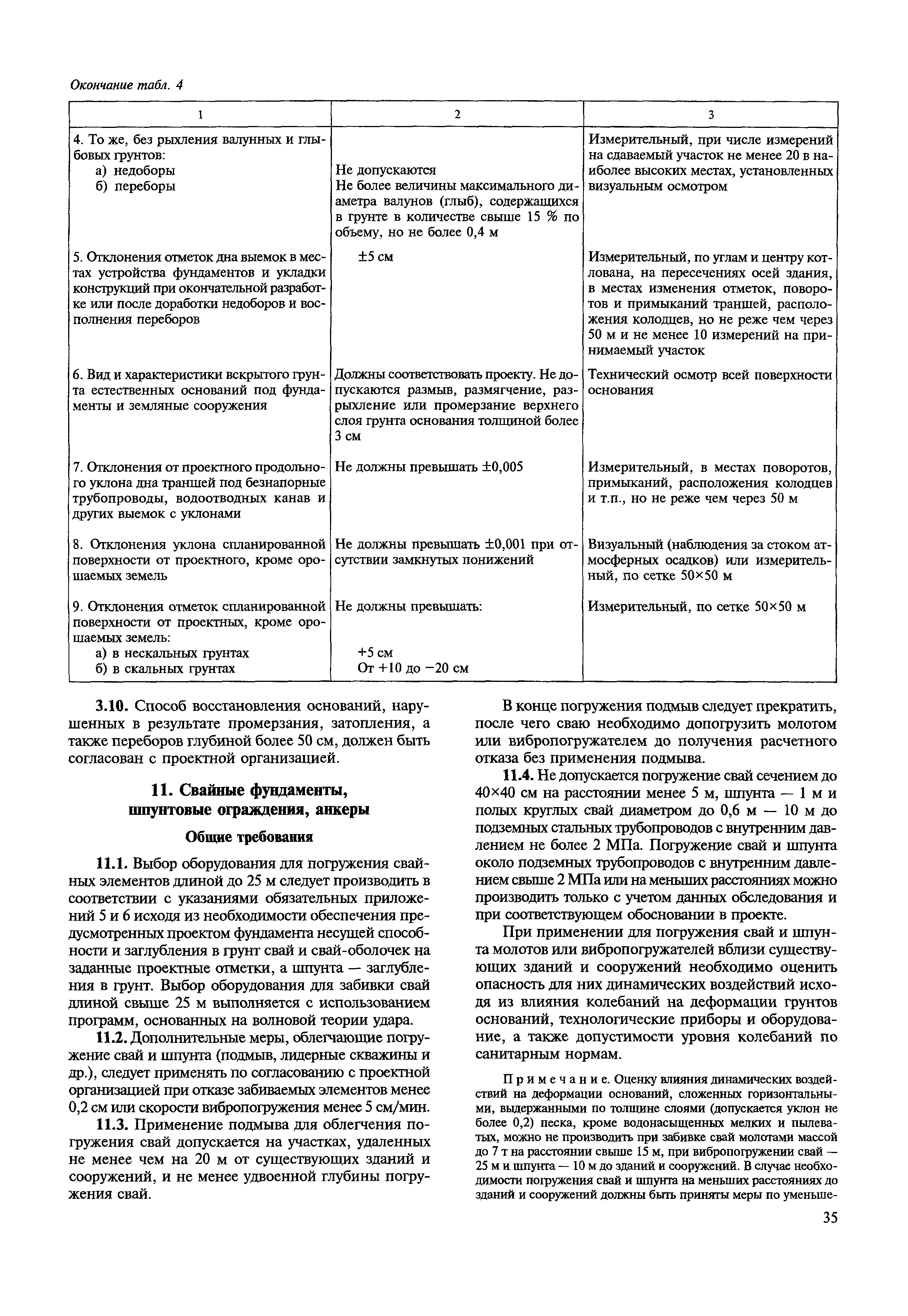 Окончание табл. 4

| 1 | 2 | 3 |
|---|---|---|
| 4. То же, без рыхления валунных и глыбовых грунтов: а) недоборы б) переборы | Не допускаются Не более величины максимального диаметра валунов (глыб), содержащихся в грунте в количестве свыше 15 % по объему, но не более 0,4 м | Измерительный, при числе измерений на сдаваемый участок не менее 20 в наиболее высоких местах, установленных визуальным осмотром |
| 5. Отклонения отметок дна выемок в местах устройства фундаментов и укладки конструкций при окончательной разработке или после доработки недоборов и восполнения переборов | ±5 см | Измерительный, по углам и центру котлована, на пересечениях осей здания, в местах изменения отметок, поворотов и примыканий траншей, расположения колодцев, но не реже чем через 50 м и не менее 10 измерений на принимаемый участок |
| 6. Вид и характеристики вскрытого грунта естественных оснований под фундаменты и земляные сооружения | Должны соответствовать проекту. Не допускаются размыв, размягчение, разрыхление или промерзание верхнего слоя грунта основания толщиной более 3 см | Технический осмотр всей поверхности основания |
| 7. Отклонения от проектного продольного уклона дна траншей под безнапорные трубопроводы, водоотводных канав и других выемок с уклонами | Не должны превышать ±0,005 | Измерительный, в местах поворотов, примыканий, расположения колодцев и т.п., но не реже чем через 50 м |
| 8. Отклонения уклона спланированной поверхности от проектного, кроме орошаемых земель | Не должны превышать ±0,001 при отсутствии замкнутых понижений | Визуальный (наблюдения за стоком атмосферных осадков) или измерительный, по сетке 50×50 м |
| 9. Отклонения отметок спланированной поверхности от проектных, кроме орошаемых земель: а) в нескальных грунтах б) в скальных грунтах | Не должны превышать: +5 см От +10 до −20 см | Измерительный, по сетке 50×50 м |

3.10. Способ восстановления оснований, нарушенных в результате промерзания, затопления, а также переборов глубиной более 50 см, должен быть согласован с проектной организацией.

11. Свайные фундаменты, шпунтовые ограждения, анкеры

Общие требования

11.1. Выбор оборудования для погружения свайных элементов длиной до 25 м следует производить в соответствии с указаниями обязательных приложений 5 и 6 исходя из необходимости обеспечения предусмотренных проектом фундамента несущей способности и заглубления в грунт свай и свай-оболочек на заданные проектные отметки, а шпунта — заглубления в грунт. Выбор оборудования для забивки свай длиной свыше 25 м выполняется с использованием программ, основанных на волновой теории удара.

11.2. Дополнительные меры, облегчающие погружение свай и шпунта (подмыв, лидерные скважины и др.), следует применять по согласованию с проектной организацией при отказе забиваемых элементов менее 0,2 см или скорости вибропогружения менее 5 см/мин.

11.3. Применение подмыва для облегчения погружения свай допускается на участках, удаленных не менее чем на 20 м от существующих зданий и сооружений, и не менее удвоенной глубины погружения свай.

В конце погружения подмыв следует прекратить, после чего сваю необходимо допогрузить молотом или вибропогружателем до получения расчетного отказа без применения подмыва.

11.4. Не допускается погружение свай сечением до 40×40 см на расстоянии менее 5 м, шпунта — 1 м и полых круглых свай диаметром до 0,6 м — 10 м до подземных стальных трубопроводов с внутренним давлением не более 2 МПа. Погружение свай и шпунта около подземных трубопроводов с внутренним давлением свыше 2 МПа или на меньших расстояниях можно производить только с учетом данных обследования и при соответствующем обосновании в проекте.

При применении для погружения свай и шпунта молотов или вибропогружателей вблизи существующих зданий и сооружений необходимо оценить опасность для них динамических воздействий исходя из влияния колебаний на деформации грунтов оснований, технологические приборы и оборудование, а также допустимости уровня колебаний по санитарным нормам.

Примечание. Оценку влияния динамических воздействий на деформации оснований, сложенных горизонтальными, выдержанными по толщине слоями (допускается уклон не более 0,2) песка, кроме водонасыщенных мелких и пылеватых, можно не производить при забивке свай молотами массой до 7 т на расстоянии свыше 15 м, при вибропогружении свай — 25 м и шпунта — 10 м до зданий и сооружений. В случае необходимости погружения свай и шпунта на меньших расстояниях до зданий и сооружений должны быть приняты меры по уменьше-

35